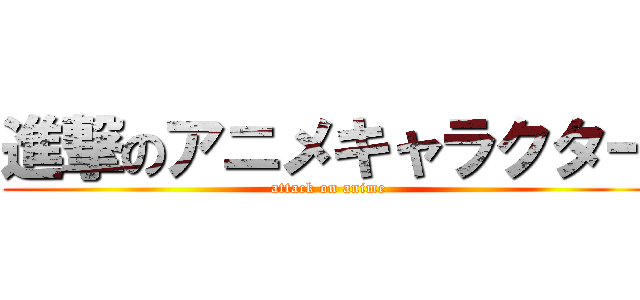 進撃のアニメキャラクター

attack on anime